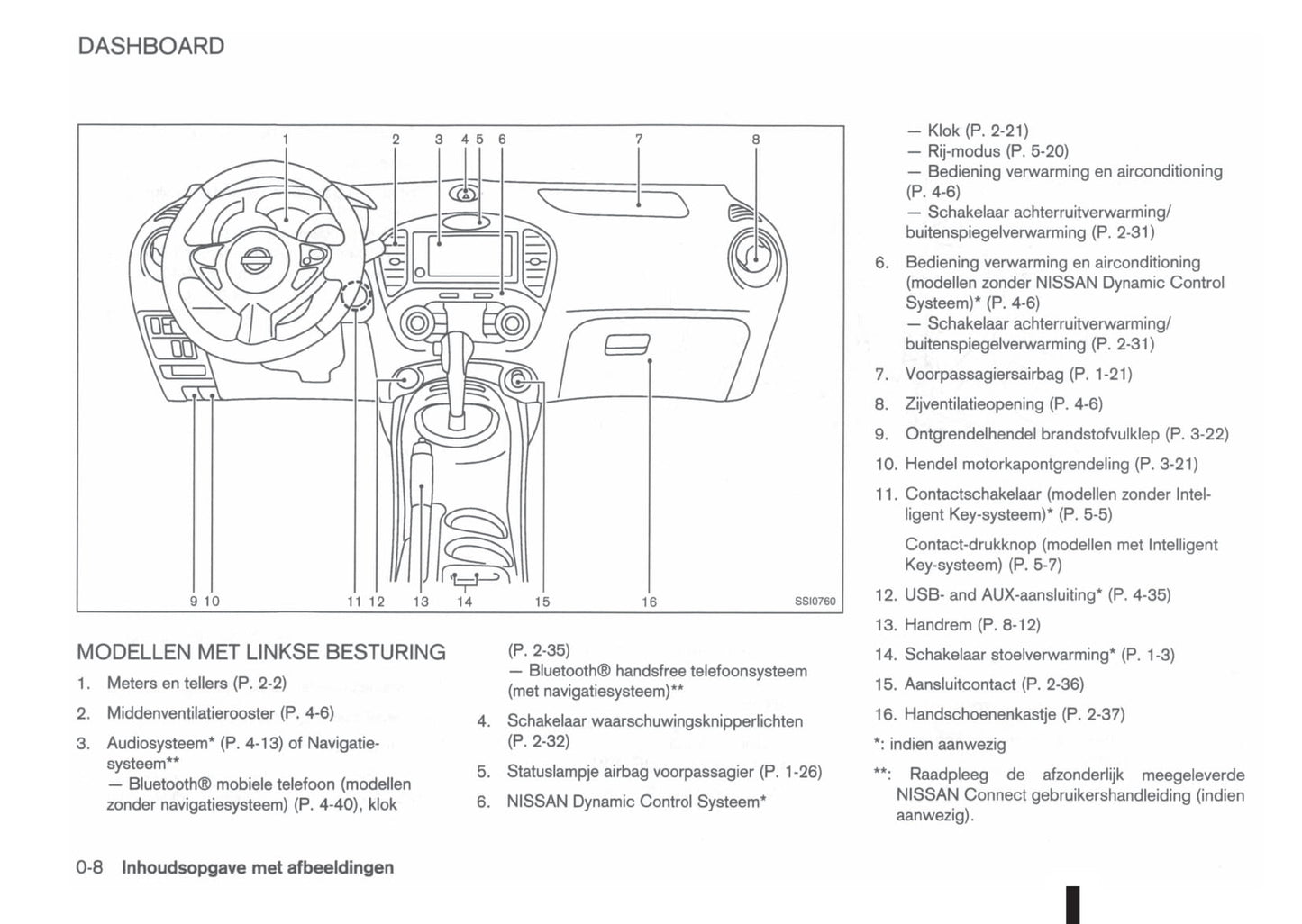 DASHBOARD

1 2 3 4 5 6 7 8

9 10 11 12 13 14 15 16 SSI0760

MODELLEN MET LINKSE BESTURING

1. Meters en tellers (P. 2-2)

2. Middenventilatierooster (P. 4-6)

3. Audiosysteem* (P. 4-13) of Navigatiesysteem**
— Bluetooth® mobiele telefoon (modellen zonder navigatiesysteem) (P. 4-40), klok (P. 2-35)
— Bluetooth® handsfree telefoonsysteem (met navigatiesysteem)**

4. Schakelaar waarschuwingsknipperlichten (P. 2-32)

5. Statuslampje airbag voorpassagier (P. 1-26)

6. NISSAN Dynamic Control Systeem*
— Klok (P. 2-21)
— Rij-modus (P. 5-20)
— Bediening verwarming en airconditioning (P. 4-6)
— Schakelaar achterruitverwarming/ buitenspiegelverwarming (P. 2-31)

6. Bediening verwarming en airconditioning (modellen zonder NISSAN Dynamic Control Systeem)* (P. 4-6)
— Schakelaar achterruitverwarming/ buitenspiegelverwarming (P. 2-31)

7. Voorpassagiersairbag (P. 1-21)

8. Zijventilatieopening (P. 4-6)

9. Ontgrendelhendel brandstofvulklep (P. 3-22)

10. Hendel motorkapontgrendeling (P. 3-21)

11. Contactschakelaar (modellen zonder Intelligent Key-systeem)* (P. 5-5)
Contact-drukknop (modellen met Intelligent Key-systeem) (P. 5-7)

12. USB- and AUX-aansluiting* (P. 4-35)

13. Handrem (P. 8-12)

14. Schakelaar stoelverwarming* (P. 1-3)

15. Aansluitcontact (P. 2-36)

16. Handschoenenkastje (P. 2-37)

*: indien aanwezig

**: Raadpleeg de afzonderlijk meegeleverde NISSAN Connect gebruikershandleiding (indien aanwezig).

0-8 Inhoudsopgave met afbeeldingen